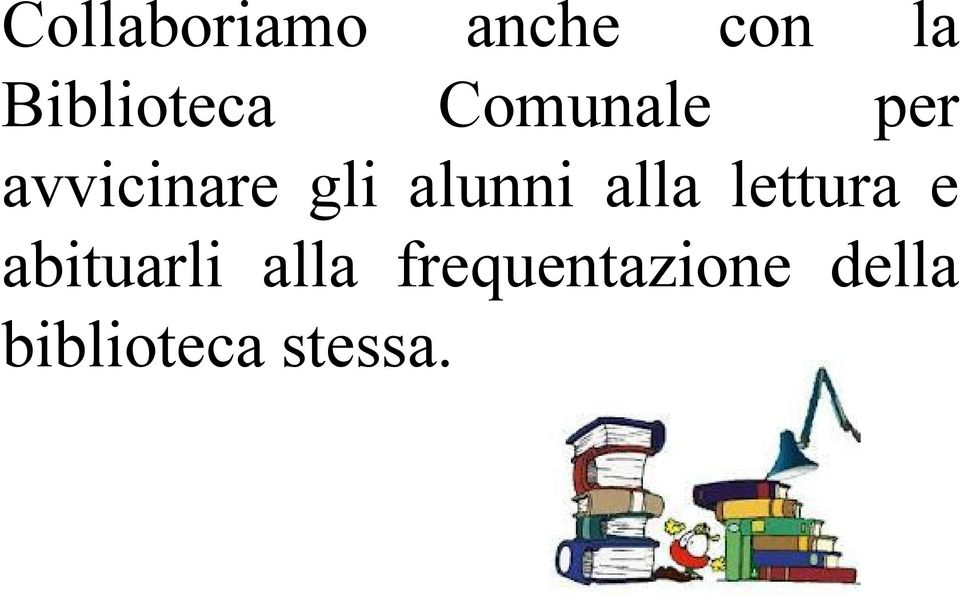 Collaboriamo anche con la Biblioteca Comunale per avvicinare gli alunni alla lettura e abituarli alla frequentazione della biblioteca stessa.